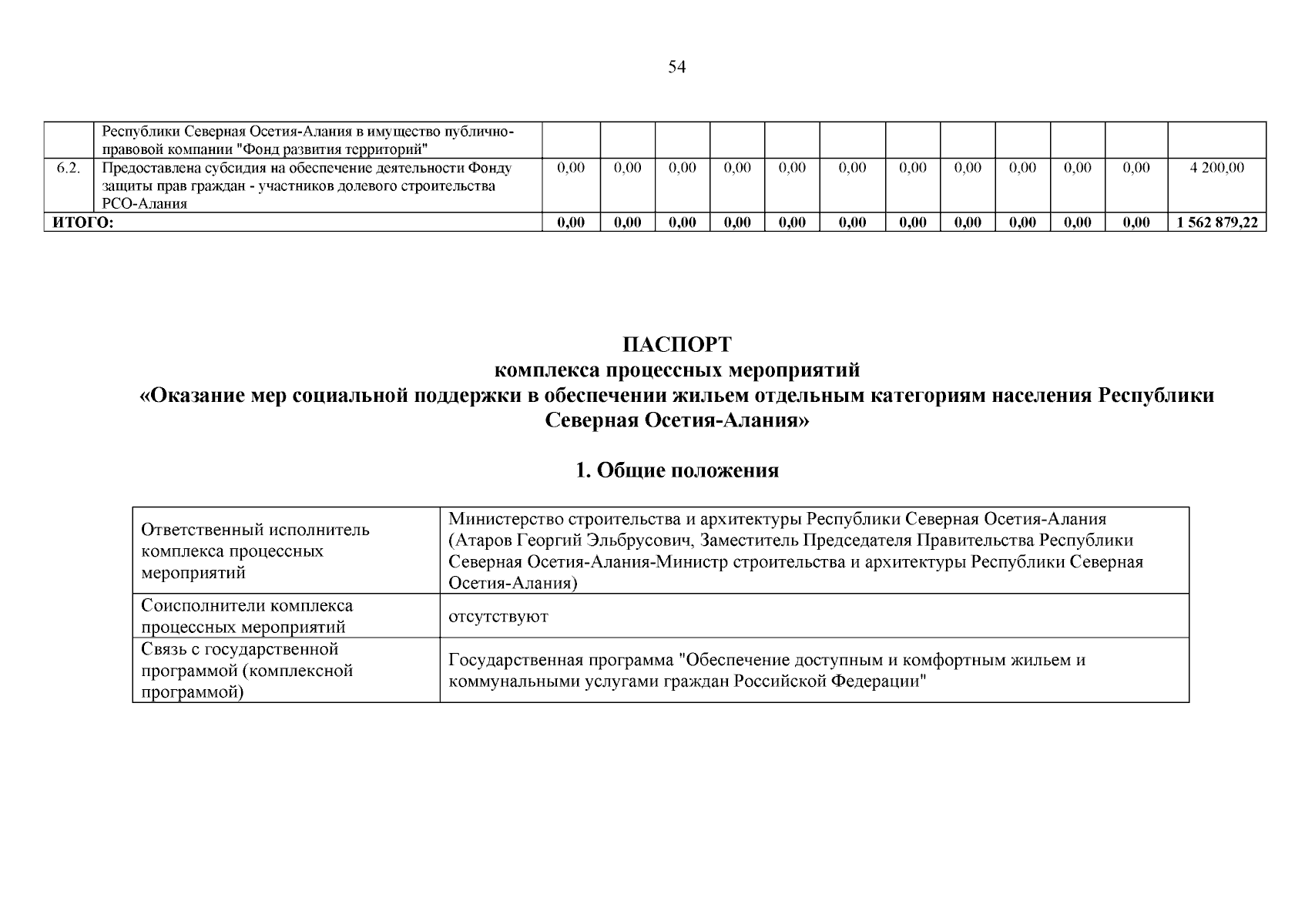 54

| | Республики Северная Осетия-Алания в имущество публично-правовой компании "Фонд развития территорий" | | | | | | | | | | | | |
|---|---|---|---|---|---|---|---|---|---|---|---|---|---|
| 6.2. | Предоставлена субсидия на обеспечение деятельности Фонду защиты прав граждан - участников долевого строительства РСО-Алания | 0,00 | 0,00 | 0,00 | 0,00 | 0,00 | 0,00 | 0,00 | 0,00 | 0,00 | 0,00 | 0,00 | 4 200,00 |
| ИТОГО: | | 0,00 | 0,00 | 0,00 | 0,00 | 0,00 | 0,00 | 0,00 | 0,00 | 0,00 | 0,00 | 0,00 | 1 562 879,22 |

ПАСПОРТ
комплекса процессных мероприятий
«Оказание мер социальной поддержки в обеспечении жильем отдельным категориям населения Республики Северная Осетия-Алания»

1. Общие положения

| Ответственный исполнитель комплекса процессных мероприятий | Министерство строительства и архитектуры Республики Северная Осетия-Алания (Атаров Георгий Эльбрусович, Заместитель Председателя Правительства Республики Северная Осетия-Алания-Министр строительства и архитектуры Республики Северная Осетия-Алания) |
|---|---|
| Соисполнители комплекса процессных мероприятий | отсутствуют |
| Связь с государственной программой (комплексной программой) | Государственная программа "Обеспечение доступным и комфортным жильем и коммунальными услугами граждан Российской Федерации" |